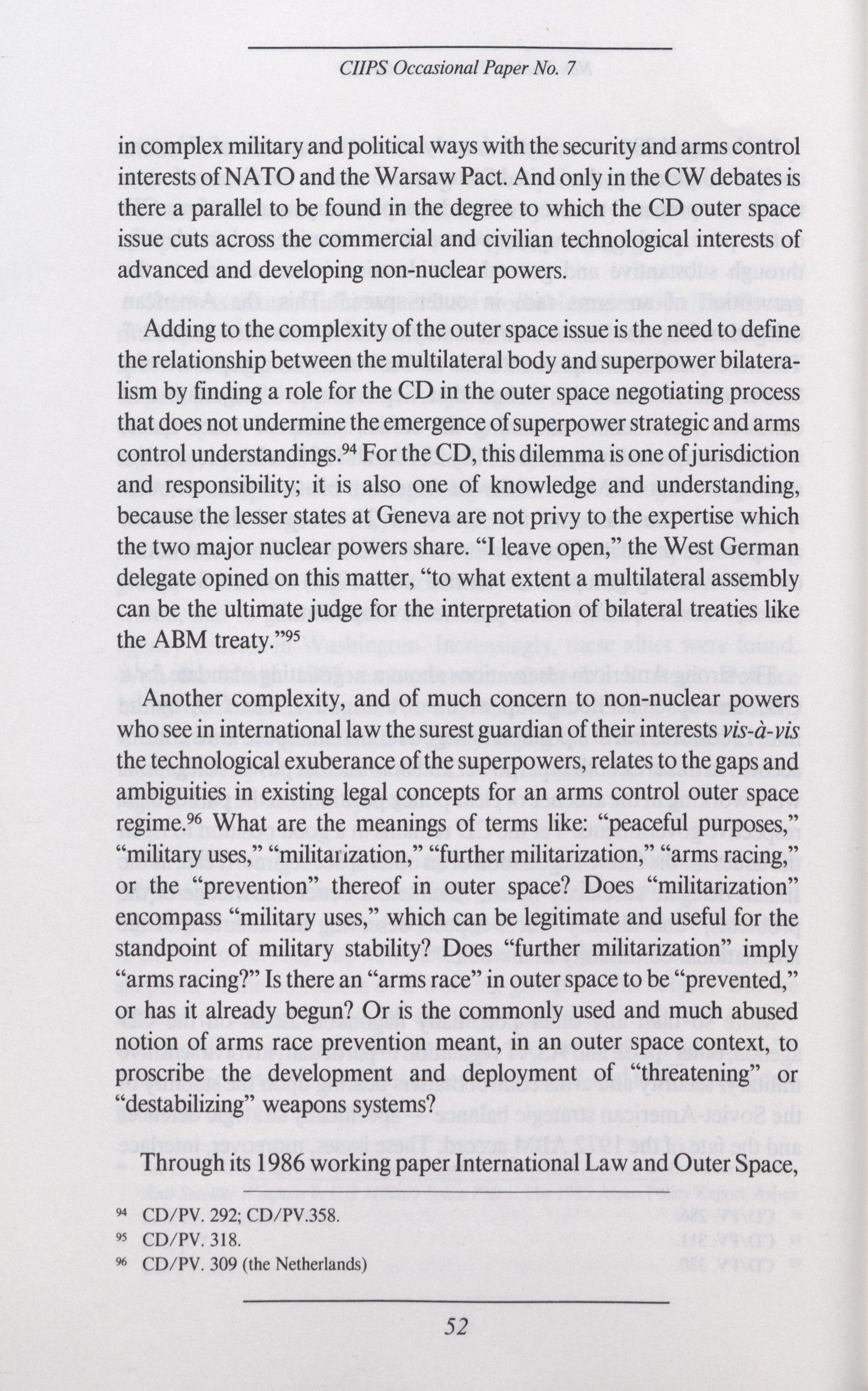 CIIPS Occasional Paper No. 7

in complex military and political ways with the security and arms control interests of NATO and the Warsaw Pact. And only in the CW debates is there a parallel to be found in the degree to which the CD outer space issue cuts across the commercial and civilian technological interests of advanced and developing non-nuclear powers.

Adding to the complexity of the outer space issue is the need to define the relationship between the multilateral body and superpower bilateralism by finding a role for the CD in the outer space negotiating process that does not undermine the emergence of superpower strategic and arms control understandings.$^{94}$ For the CD, this dilemma is one of jurisdiction and responsibility; it is also one of knowledge and understanding, because the lesser states at Geneva are not privy to the expertise which the two major nuclear powers share. "I leave open," the West German delegate opined on this matter, "to what extent a multilateral assembly can be the ultimate judge for the interpretation of bilateral treaties like the ABM treaty."$^{95}$

Another complexity, and of much concern to non-nuclear powers who see in international law the surest guardian of their interests vis-à-vis the technological exuberance of the superpowers, relates to the gaps and ambiguities in existing legal concepts for an arms control outer space regime.$^{96}$ What are the meanings of terms like: "peaceful purposes," "military uses," "militarization," "further militarization," "arms racing," or the "prevention" thereof in outer space? Does "militarization" encompass "military uses," which can be legitimate and useful for the standpoint of military stability? Does "further militarization" imply "arms racing?" Is there an "arms race" in outer space to be "prevented," or has it already begun? Or is the commonly used and much abused notion of arms race prevention meant, in an outer space context, to proscribe the development and deployment of "threatening" or "destabilizing" weapons systems?

Through its 1986 working paper International Law and Outer Space,

$^{94}$ CD/PV. 292; CD/PV.358.
$^{95}$ CD/PV. 318.
$^{96}$ CD/PV. 309 (the Netherlands)

52